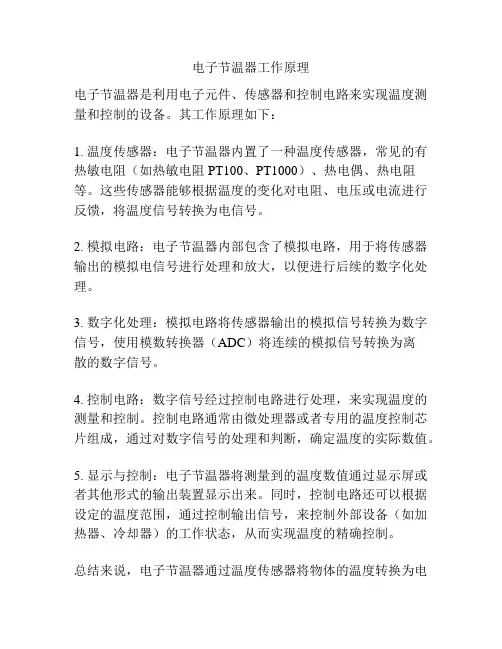 电子节温器工作原理

电子节温器是利用电子元件、传感器和控制电路来实现温度测量和控制的设备。其工作原理如下：

1. 温度传感器：电子节温器内置了一种温度传感器，常见的有热敏电阻（如热敏电阻 PT100、PT1000）、热电偶、热电阻等。这些传感器能够根据温度的变化对电阻、电压或电流进行反馈，将温度信号转换为电信号。

2. 模拟电路：电子节温器内部包含了模拟电路，用于将传感器输出的模拟电信号进行处理和放大，以便进行后续的数字化处理。

3. 数字化处理：模拟电路将传感器输出的模拟信号转换为数字信号，使用模数转换器（ADC）将连续的模拟信号转换为离散的数字信号。

4. 控制电路：数字信号经过控制电路进行处理，来实现温度的测量和控制。控制电路通常由微处理器或者专用的温度控制芯片组成，通过对数字信号的处理和判断，确定温度的实际数值。

5. 显示与控制：电子节温器将测量到的温度数值通过显示屏或者其他形式的输出装置显示出来。同时，控制电路还可以根据设定的温度范围，通过控制输出信号，来控制外部设备（如加热器、冷却器）的工作状态，从而实现温度的精确控制。

总结来说，电子节温器通过温度传感器将物体的温度转换为电